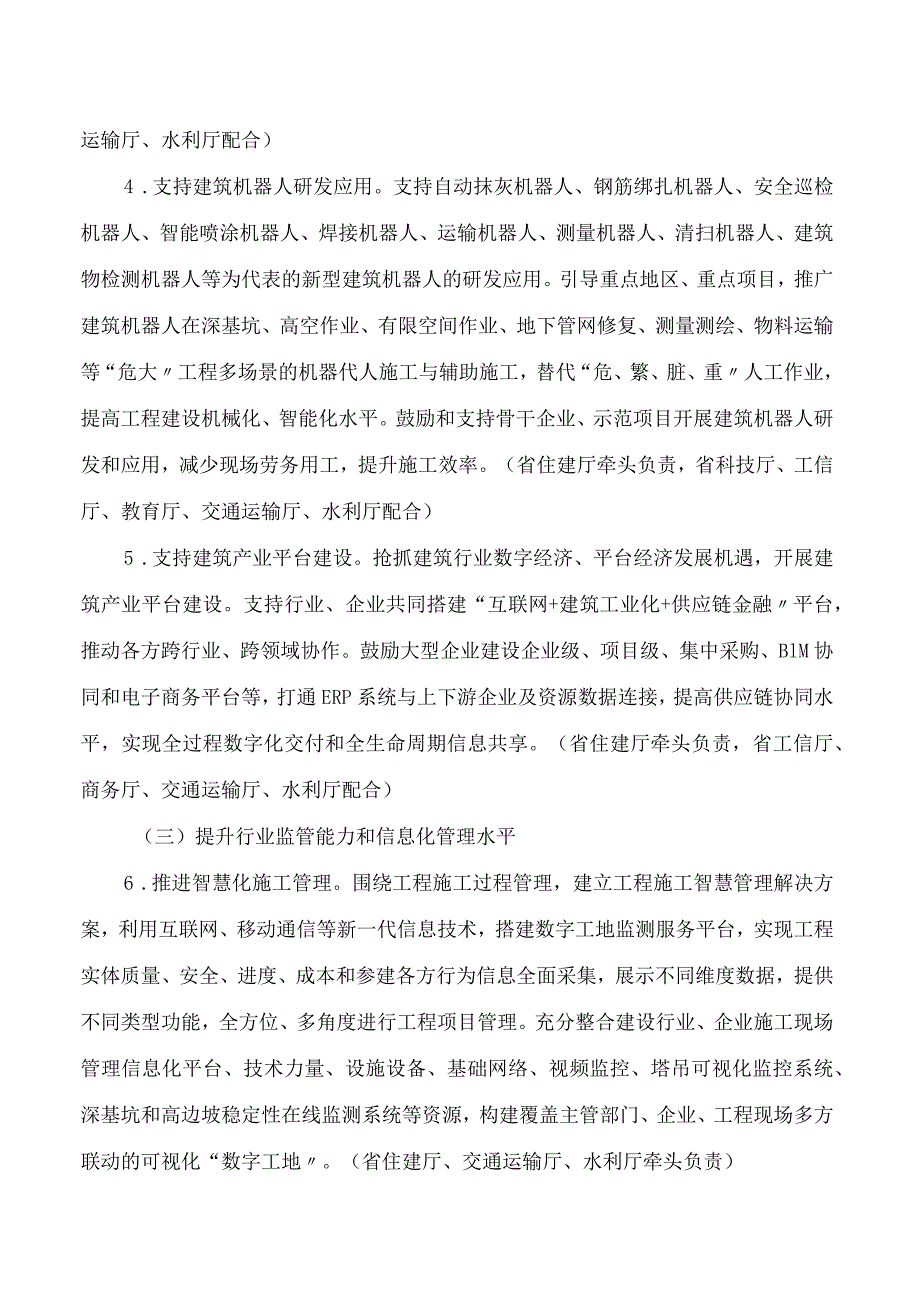 运输厅、水利厅配合）

4．支持建筑机器人研发应用。支持自动抹灰机器人、钢筋绑扎机器人、安全巡检机器人、智能喷涂机器人、焊接机器人、运输机器人、测量机器人、清扫机器人、建筑物检测机器人等为代表的新型建筑机器人的研发应用。引导重点地区、重点项目，推广建筑机器人在深基坑、高空作业、有限空间作业、地下管网修复、测量测绘、物料运输等“危大〃工程多场景的机器代人施工与辅助施工，替代“危、繁、脏、重〃人工作业，提高工程建设机械化、智能化水平。鼓励和支持骨干企业、示范项目开展建筑机器人研发和应用，减少现场劳务用工，提升施工效率。（省住建厅牵头负责，省科技厅、工信厅、教育厅、交通运输厅、水利厅配合）

5．支持建筑产业平台建设。抢抓建筑行业数字经济、平台经济发展机遇，开展建筑产业平台建设。支持行业、企业共同搭建“互联网+建筑工业化+供应链金融〃平台，推动各方跨行业、跨领域协作。鼓励大型企业建设企业级、项目级、集中采购、BlM协同和电子商务平台等，打通ERP系统与上下游企业及资源数据连接，提高供应链协同水平，实现全过程数字化交付和全生命周期信息共享。（省住建厅牵头负责，省工信厅、商务厅、交通运输厅、水利厅配合）

（三）提升行业监管能力和信息化管理水平

6．推进智慧化施工管理。围绕工程施工过程管理，建立工程施工智慧管理解决方案，利用互联网、移动通信等新一代信息技术，搭建数字工地监测服务平台，实现工程实体质量、安全、进度、成本和参建各方行为信息全面采集，展示不同维度数据，提供不同类型功能，全方位、多角度进行工程项目管理。充分整合建设行业、企业施工现场管理信息化平台、技术力量、设施设备、基础网络、视频监控、塔吊可视化监控系统、深基坑和高边坡稳定性在线监测系统等资源，构建覆盖主管部门、企业、工程现场多方联动的可视化“数字工地〃。（省住建厅、交通运输厅、水利厅牵头负责）